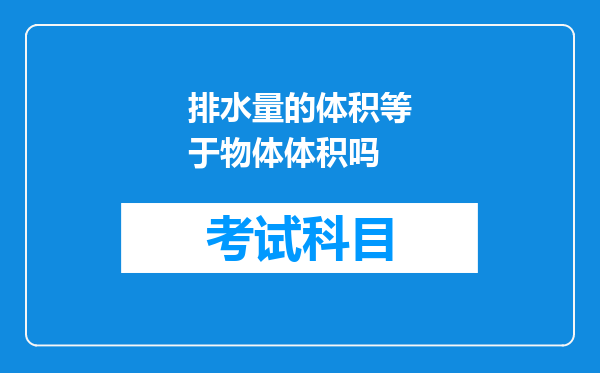 排水量的体积等于物体体积吗

考试科目